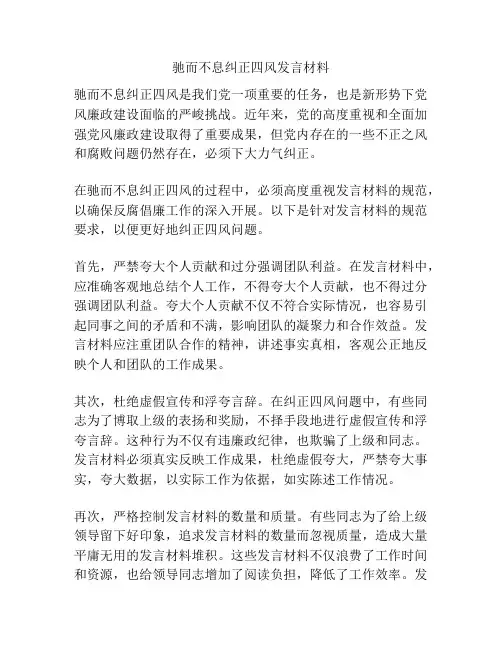 驰而不息纠正四风发言材料

驰而不息纠正四风是我们党一项重要的任务，也是新形势下党风廉政建设面临的严峻挑战。近年来，党的高度重视和全面加强党风廉政建设取得了重要成果，但党内存在的一些不正之风和腐败问题仍然存在，必须下大力气纠正。

在驰而不息纠正四风的过程中，必须高度重视发言材料的规范，以确保反腐倡廉工作的深入开展。以下是针对发言材料的规范要求，以便更好地纠正四风问题。

首先，严禁夸大个人贡献和过分强调团队利益。在发言材料中，应准确客观地总结个人工作，不得夸大个人贡献，也不得过分强调团队利益。夸大个人贡献不仅不符合实际情况，也容易引起同事之间的矛盾和不满，影响团队的凝聚力和合作效益。发言材料应注重团队合作的精神，讲述事实真相，客观公正地反映个人和团队的工作成果。

其次，杜绝虚假宣传和浮夸言辞。在纠正四风问题中，有些同志为了博取上级的表扬和奖励，不择手段地进行虚假宣传和浮夸言辞。这种行为不仅有违廉政纪律，也欺骗了上级和同志。发言材料必须真实反映工作成果，杜绝虚假夸大，严禁夸大事实，夸大数据，以实际工作为依据，如实陈述工作情况。

再次，严格控制发言材料的数量和质量。有些同志为了给上级领导留下好印象，追求发言材料的数量而忽视质量，造成大量平庸无用的发言材料堆积。这些发言材料不仅浪费了工作时间和资源，也给领导同志增加了阅读负担，降低了工作效率。发